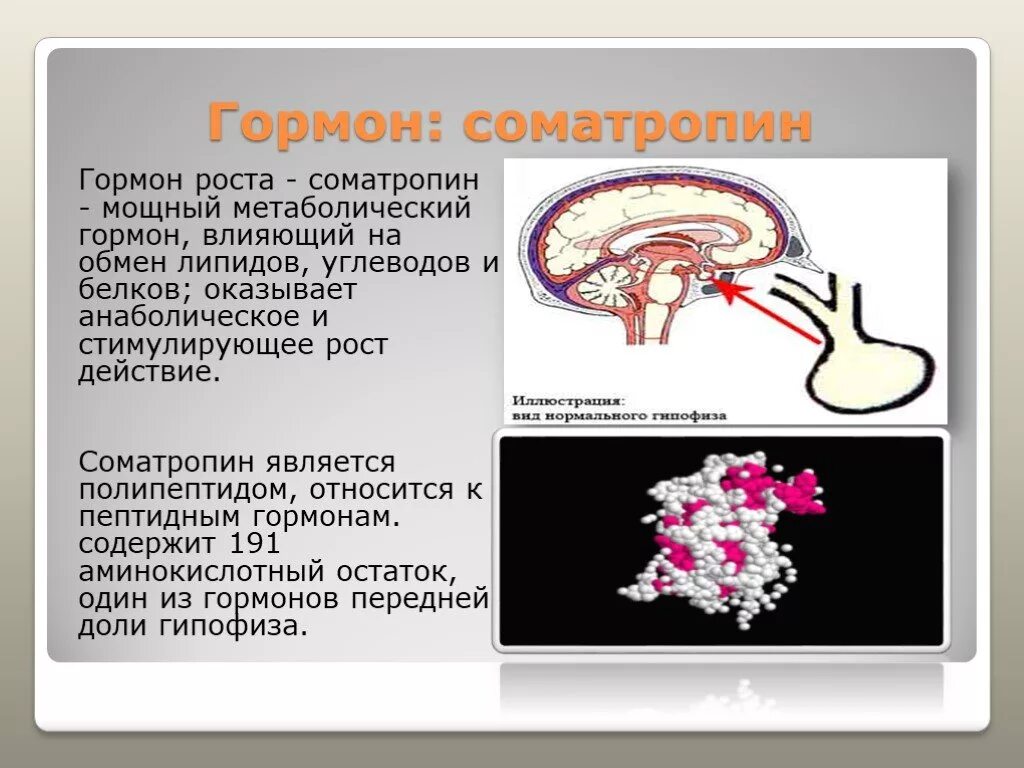 Гормон: соматропин

Гормон роста - соматропин - мощный метаболический гормон, влияющий на обмен липидов, углеводов и белков; оказывает анаболическое и стимулирующее рост действие.

Соматропин является полипептидом, относится к пептидным гормонам. содержит 191 аминокислотный остаток, один из гормонов передней доли гипофиза.

Иллюстрация:
вид нормального гипофиза